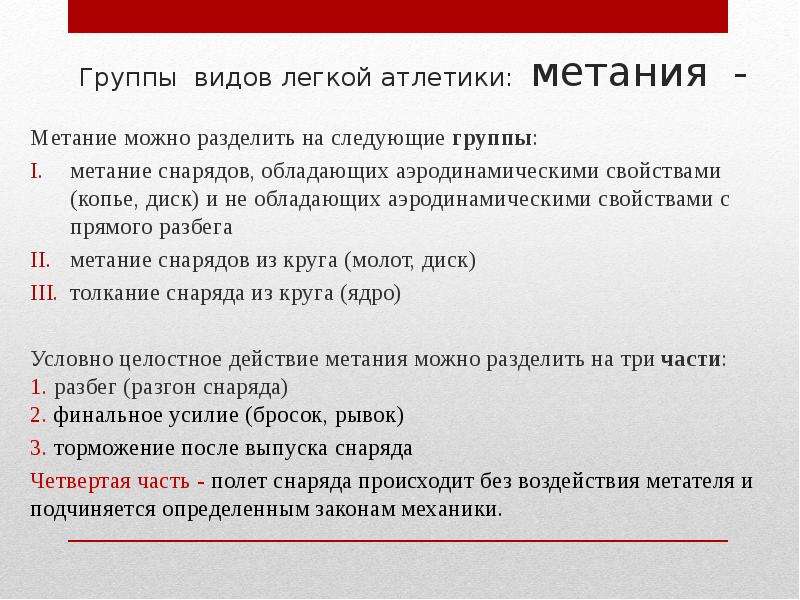 Группы видов легкой атлетики: метания -

Метание можно разделить на следующие группы:

I. метание снарядов, обладающих аэродинамическими свойствами (копье, диск) и не обладающих аэродинамическими свойствами с прямого разбега
II. метание снарядов из круга (молот, диск)
III. толкание снаряда из круга (ядро)

Условно целостное действие метания можно разделить на три части:
1. разбег (разгон снаряда)
2. финальное усилие (бросок, рывок)
3. торможение после выпуска снаряда

Четвертая часть - полет снаряда происходит без воздействия метателя и подчиняется определенным законам механики.